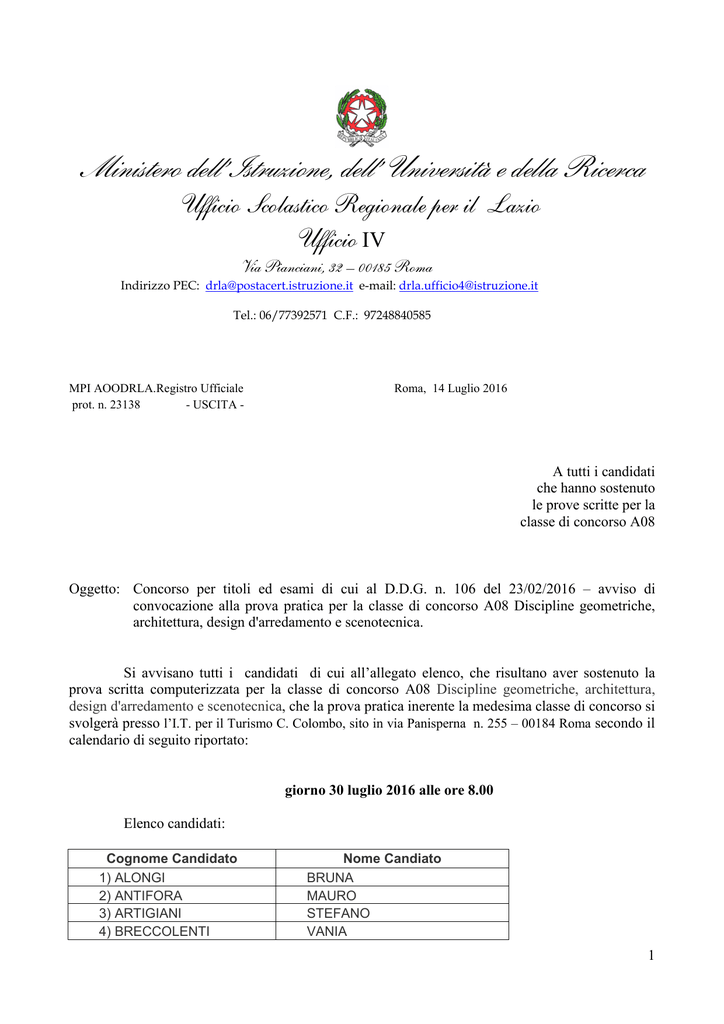 Ministero dell'Istruzione, dell'Università e della Ricerca
Ufficio Scolastico Regionale per il Lazio
Ufficio IV
Via Pianciani, 32 – 00185 Roma
Indirizzo PEC: drla@postacert.istruzione.it e-mail: drla.ufficio4@istruzione.it

Tel.: 06/77392571 C.F.: 97248840585

MPI AOODRLA.Registro Ufficiale
prot. n. 23138 - USCITA -

Roma, 14 Luglio 2016

A tutti i candidati
che hanno sostenuto
le prove scritte per la
classe di concorso A08

Oggetto: Concorso per titoli ed esami di cui al D.D.G. n. 106 del 23/02/2016 – avviso di convocazione alla prova pratica per la classe di concorso A08 Discipline geometriche, architettura, design d'arredamento e scenotecnica.

Si avvisano tutti i candidati di cui all'allegato elenco, che risultano aver sostenuto la prova scritta computerizzata per la classe di concorso A08 Discipline geometriche, architettura, design d'arredamento e scenotecnica, che la prova pratica inerente la medesima classe di concorso si svolgerà presso l'I.T. per il Turismo C. Colombo, sito in via Panisperna n. 255 – 00184 Roma secondo il calendario di seguito riportato:

giorno 30 luglio 2016 alle ore 8.00

Elenco candidati:

| Cognome Candidato | Nome Candiato |
|---|---|
| 1) ALONGI | BRUNA |
| 2) ANTIFORA | MAURO |
| 3) ARTIGIANI | STEFANO |
| 4) BRECCOLENTI | VANIA |

1